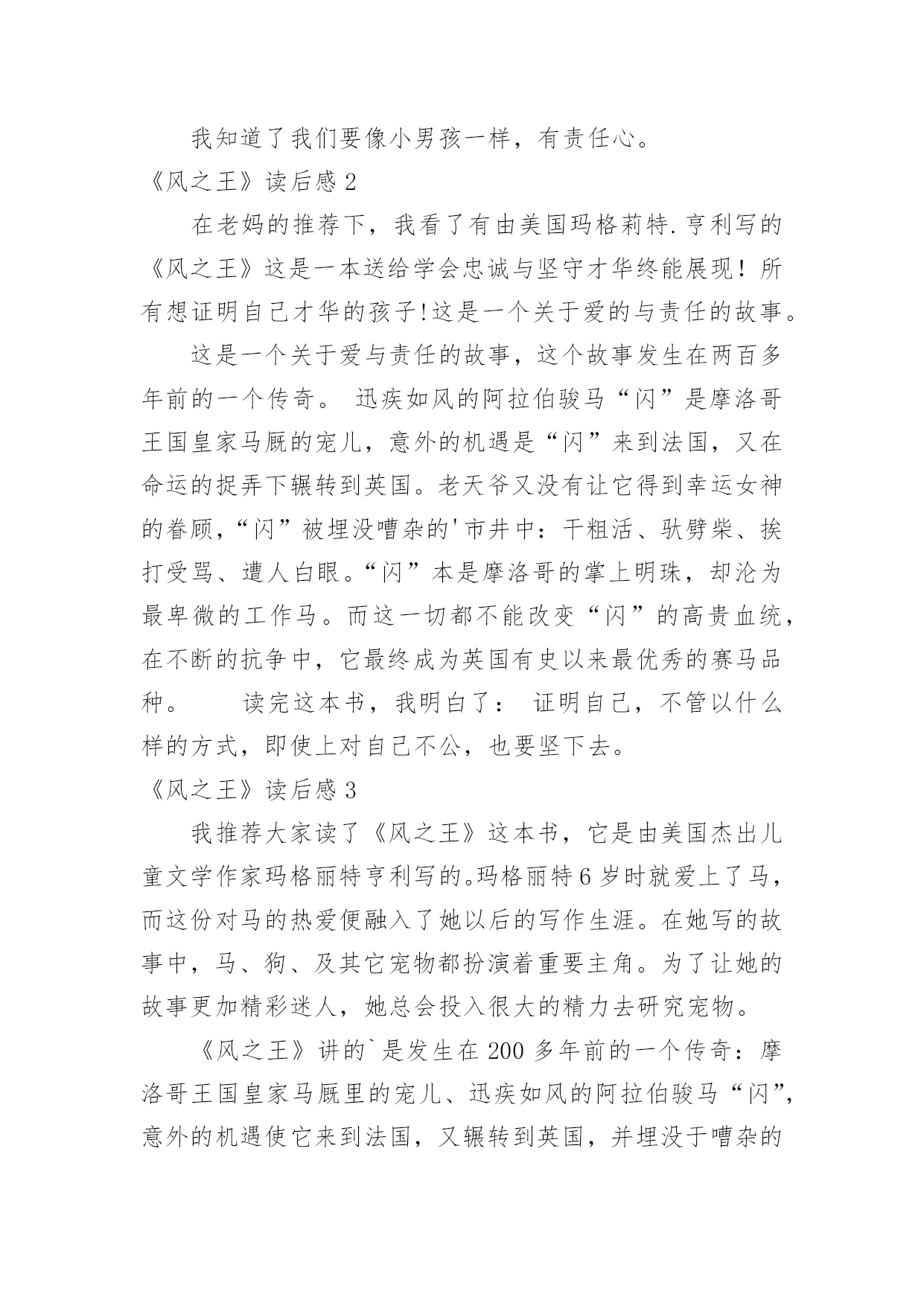 我知道了我们要像小男孩一样，有责任心。

《风之王》读后感 2

在老妈的推荐下，我看了有由美国玛格莉特.亨利写的《风之王》这是一本送给学会忠诚与坚守才华终能展现！所有想证明自己才华的孩子!这是一个关于爱的与责任的故事。

这是一个关于爱与责任的故事，这个故事发生在两百多年前的一个传奇。 迅疾如风的阿拉伯骏马“闪”是摩洛哥王国皇家马厩的宠儿，意外的机遇是“闪”来到法国，又在命运的捉弄下辗转到英国。老天爷又没有让它得到幸运女神的眷顾，“闪”被埋没嘈杂的'市井中：干粗活、驮劈柴、挨打受骂、遭人白眼。“闪”本是摩洛哥的掌上明珠，却沦为最卑微的工作马。而这一切都不能改变“闪”的高贵血统，在不断的抗争中，它最终成为英国有史以来最优秀的赛马品种。　　读完这本书，我明白了： 证明自己，不管以什么样的方式，即使上对自己不公，也要坚下去。

《风之王》读后感 3

我推荐大家读了《风之王》这本书，它是由美国杰出儿童文学作家玛格丽特亨利写的。玛格丽特 6 岁时就爱上了马，而这份对马的热爱便融入了她以后的写作生涯。在她写的故事中，马、狗、及其它宠物都扮演着重要主角。为了让她的故事更加精彩迷人，她总会投入很大的精力去研究宠物。

《风之王》讲的`是发生在 200 多年前的一个传奇：摩洛哥王国皇家马厩里的宠儿、迅疾如风的阿拉伯骏马“闪”，意外的机遇使它来到法国，又辗转到英国，并埋没于嘈杂的